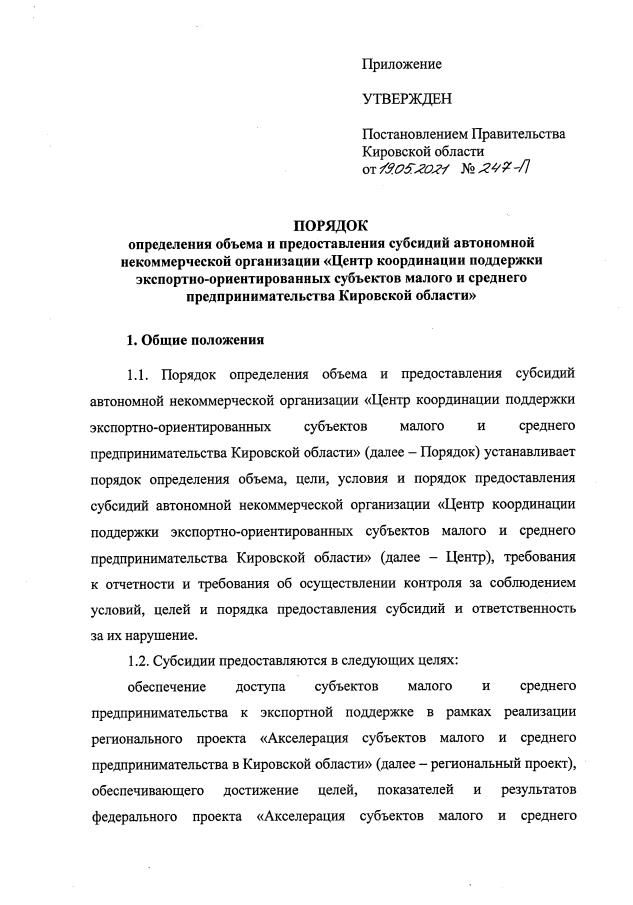 Приложение

УТВЕРЖДЕН

Постановлением Правительства Кировской области
от 19.05.2021 № 247-П

ПОРЯДОК
определения объема и предоставления субсидий автономной некоммерческой организации «Центр координации поддержки экспортно-ориентированных субъектов малого и среднего предпринимательства Кировской области»

1. Общие положения

1.1. Порядок определения объема и предоставления субсидий автономной некоммерческой организации «Центр координации поддержки экспортно-ориентированных субъектов малого и среднего предпринимательства Кировской области» (далее – Порядок) устанавливает порядок определения объема, цели, условия и порядок предоставления субсидий автономной некоммерческой организации «Центр координации поддержки экспортно-ориентированных субъектов малого и среднего предпринимательства Кировской области» (далее – Центр), требования к отчетности и требования об осуществлении контроля за соблюдением условий, целей и порядка предоставления субсидий и ответственность за их нарушение.

1.2. Субсидии предоставляются в следующих целях:

обеспечение доступа субъектов малого и среднего предпринимательства к экспортной поддержке в рамках реализации регионального проекта «Акселерация субъектов малого и среднего предпринимательства в Кировской области» (далее – региональный проект), обеспечивающего достижение целей, показателей и результатов федерального проекта «Акселерация субъектов малого и среднего